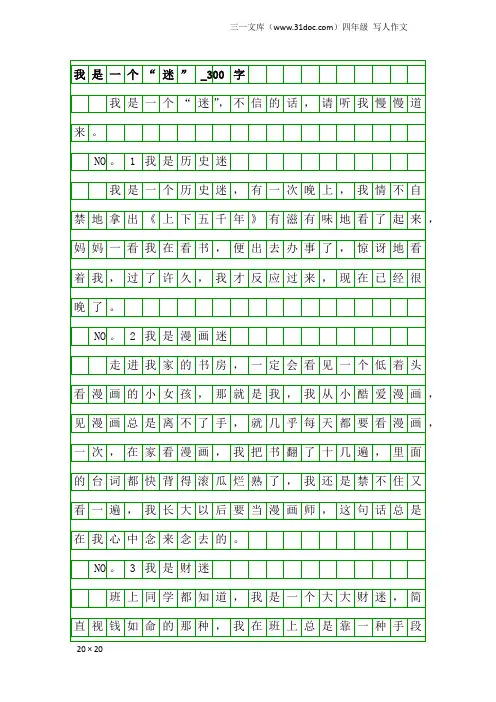 三一文库（www.31doc.com）四年级 写人作文

我是一个“迷”_300字

我是一个“迷”，不信的话，请听我慢慢道来。

NO。1我是历史迷

我是一个历史迷，有一次晚上，我情不自禁地拿出《上下五千年》有滋有味地看了起来，妈妈一看我在看书，便出去办事了，惊讶地看着我，过了许久，我才反应过来，现在已经很晚了。

NO。2我是漫画迷

走进我家的书房，一定会看见一个低着头看漫画的小女孩，那就是我，我从小酷爱漫画，见漫画总是离不了手，就几乎每天都要看漫画，一次，在家看漫画，我把书翻了十几遍，里面的台词都快背得滚瓜烂熟了，我还是禁不住又看一遍，我长大以后要当漫画师，这句话总是在我心中念来念去的。

NO。3我是财迷

班上同学都知道，我是一个大大财迷，简直视钱如命的那种，我在班上总是靠一种手段

20×20